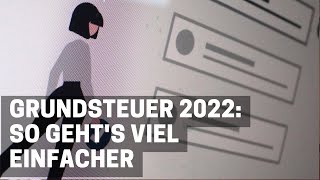 GRUNDSTEUER 2022:
SO GEHT'S VIEL
EINFACHER